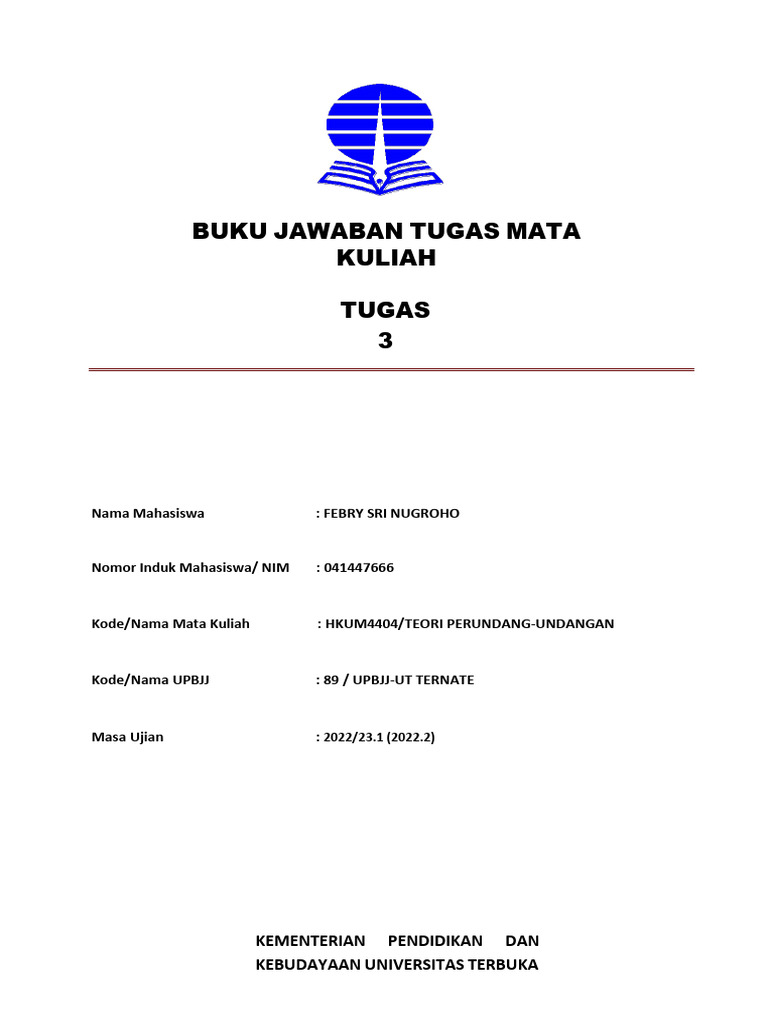 BUKU JAWABAN TUGAS MATA KULIAH

TUGAS
3

Nama Mahasiswa : FEBRY SRI NUGROHO

Nomor Induk Mahasiswa/ NIM : 041447666

Kode/Nama Mata Kuliah : HKUM4404/TEORI PERUNDANG-UNDANGAN

Kode/Nama UPBJJ : 89 / UPBJJ-UT TERNATE

Masa Ujian : 2022/23.1 (2022.2)

KEMENTERIAN PENDIDIKAN DAN KEBUDAYAAN UNIVERSITAS TERBUKA